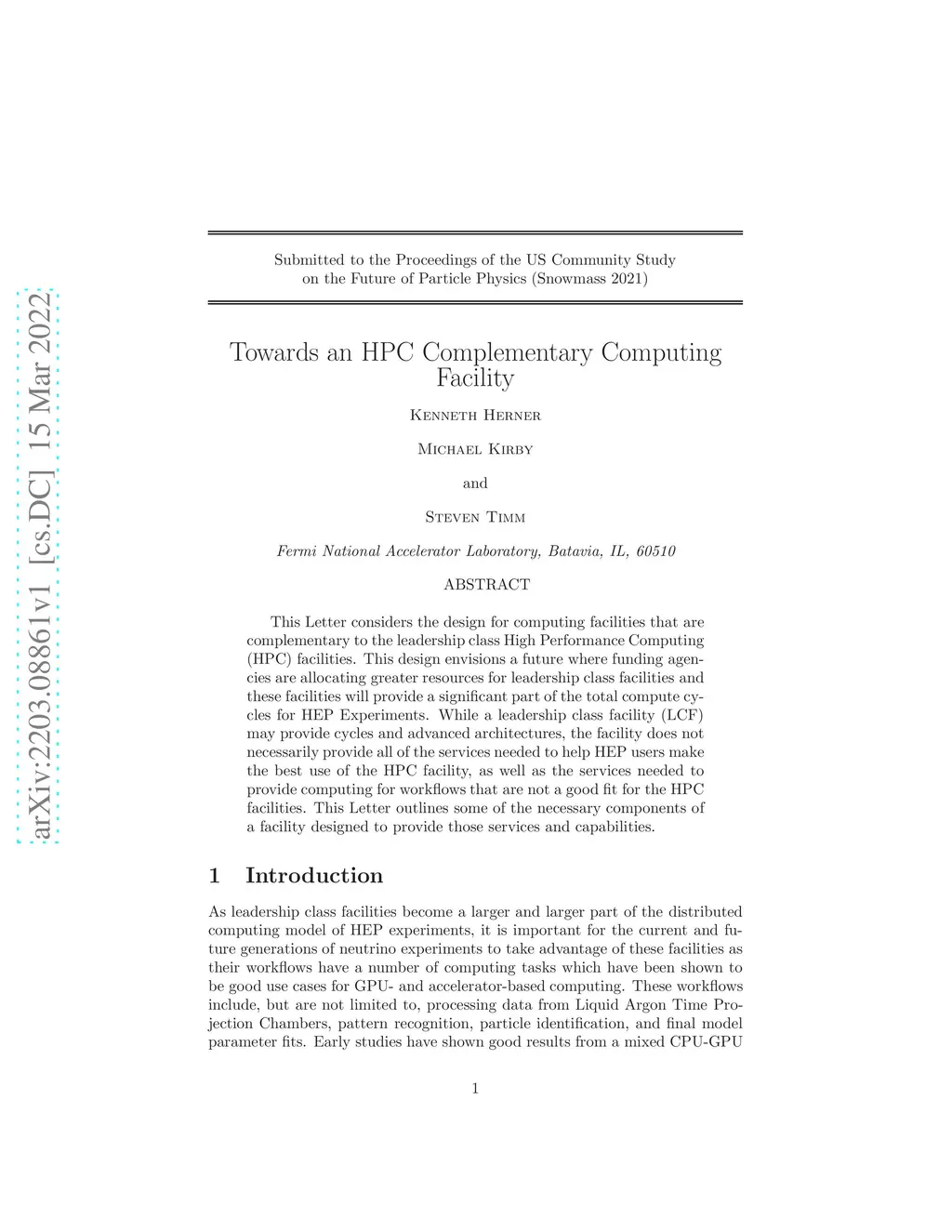 arXiv:2203.08861v1 [cs.DC] 15 Mar 2022

Submitted to the Proceedings of the US Community Study on the Future of Particle Physics (Snowmass 2021)

Towards an HPC Complementary Computing Facility

Kenneth Herner

Michael Kirby

and

Steven Timm

Fermi National Accelerator Laboratory, Batavia, IL, 60510

ABSTRACT

This Letter considers the design for computing facilities that are complementary to the leadership class High Performance Computing (HPC) facilities. This design envisions a future where funding agencies are allocating greater resources for leadership class facilities and these facilities will provide a significant part of the total compute cycles for HEP Experiments. While a leadership class facility (LCF) may provide cycles and advanced architectures, the facility does not necessarily provide all of the services needed to help HEP users make the best use of the HPC facility, as well as the services needed to provide computing for workflows that are not a good fit for the HPC facilities. This Letter outlines some of the necessary components of a facility designed to provide those services and capabilities.

1 Introduction

As leadership class facilities become a larger and larger part of the distributed computing model of HEP experiments, it is important for the current and future generations of neutrino experiments to take advantage of these facilities as their workflows have a number of computing tasks which have been shown to be good use cases for GPU- and accelerator-based computing. These workflows include, but are not limited to, processing data from Liquid Argon Time Projection Chambers, pattern recognition, particle identification, and final model parameter fits. Early studies have shown good results from a mixed CPU-GPU

1